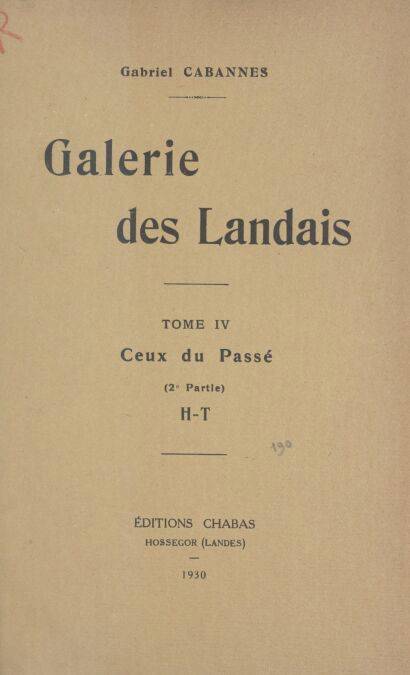 Gabriel CABANNES

Galerie des Landais

TOME IV

Ceux du Passé

(2e Partie)

H-T

190

ÉDITIONS CHABAS
HOSSEGOR (LANDES)

1930